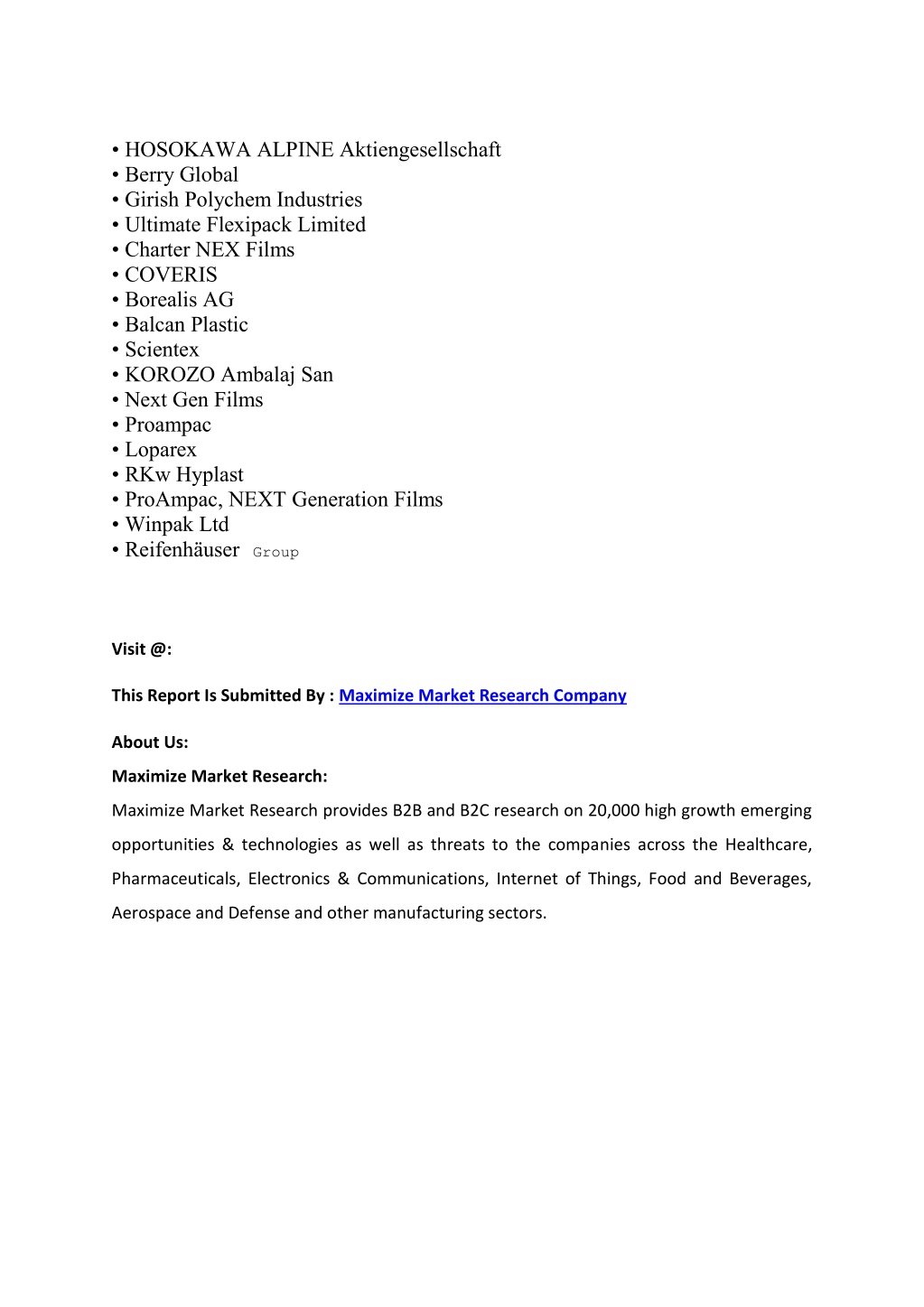 • HOSOKAWA ALPINE Aktiengesellschaft
• Berry Global
• Girish Polychem Industries
• Ultimate Flexipack Limited
• Charter NEX Films
• COVERIS
• Borealis AG
• Balcan Plastic
• Scientex
• KOROZO Ambalaj San
• Next Gen Films
• Proampac
• Loparex
• RKw Hyplast
• ProAmpac, NEXT Generation Films
• Winpak Ltd
• Reifenhäuser Group

Visit @:

This Report Is Submitted By : Maximize Market Research Company

About Us:

Maximize Market Research:

Maximize Market Research provides B2B and B2C research on 20,000 high growth emerging opportunities & technologies as well as threats to the companies across the Healthcare, Pharmaceuticals, Electronics & Communications, Internet of Things, Food and Beverages, Aerospace and Defense and other manufacturing sectors.